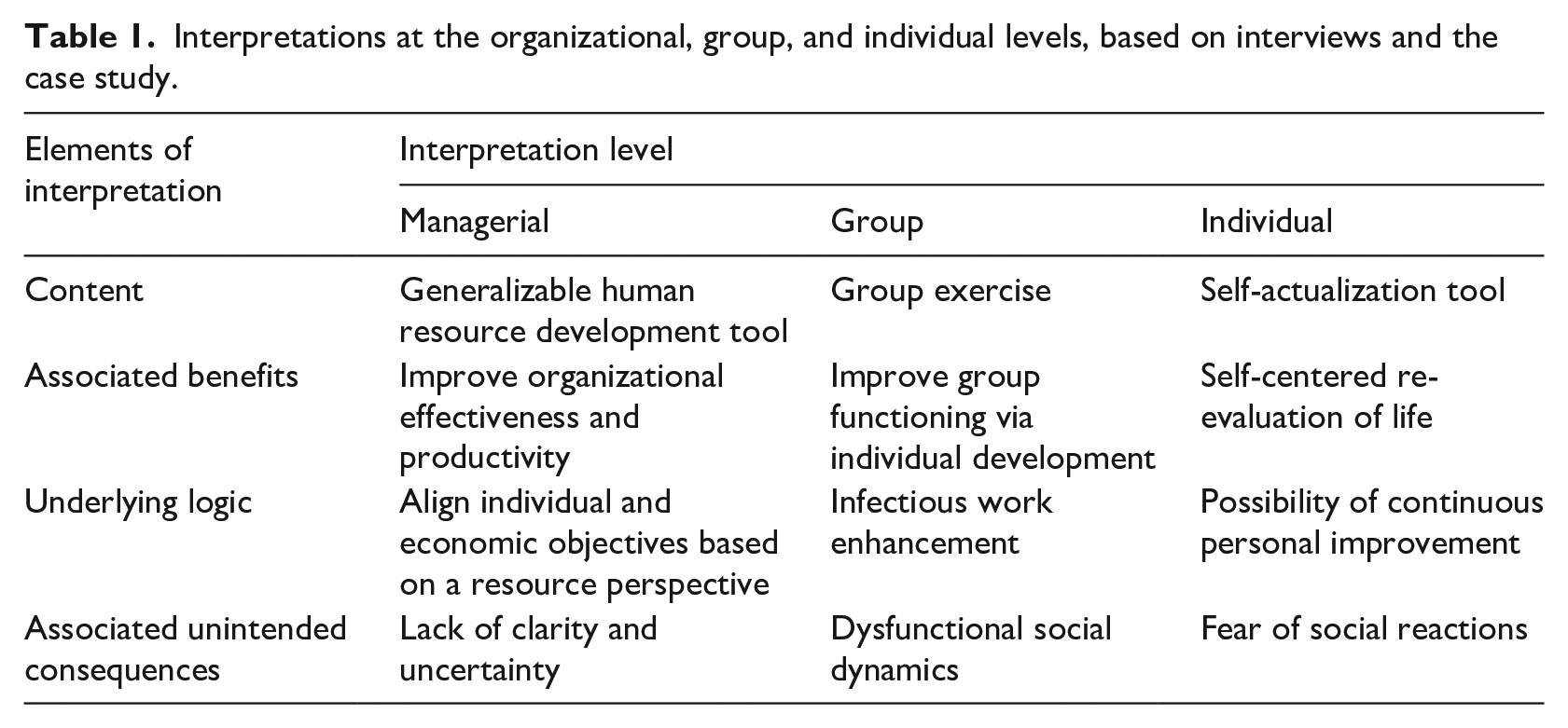 Table 1. Interpretations at the organizational, group, and individual levels, based on interviews and the case study.

| Elements of interpretation | Interpretation level | | |
|---|---|---|---|
| | Managerial | Group | Individual |
| Content | Generalizable human resource development tool | Group exercise | Self-actualization tool |
| Associated benefits | Improve organizational effectiveness and productivity | Improve group functioning via individual development | Self-centered re-evaluation of life |
| Underlying logic | Align individual and economic objectives based on a resource perspective | Infectious work enhancement | Possibility of continuous personal improvement |
| Associated unintended consequences | Lack of clarity and uncertainty | Dysfunctional social dynamics | Fear of social reactions |